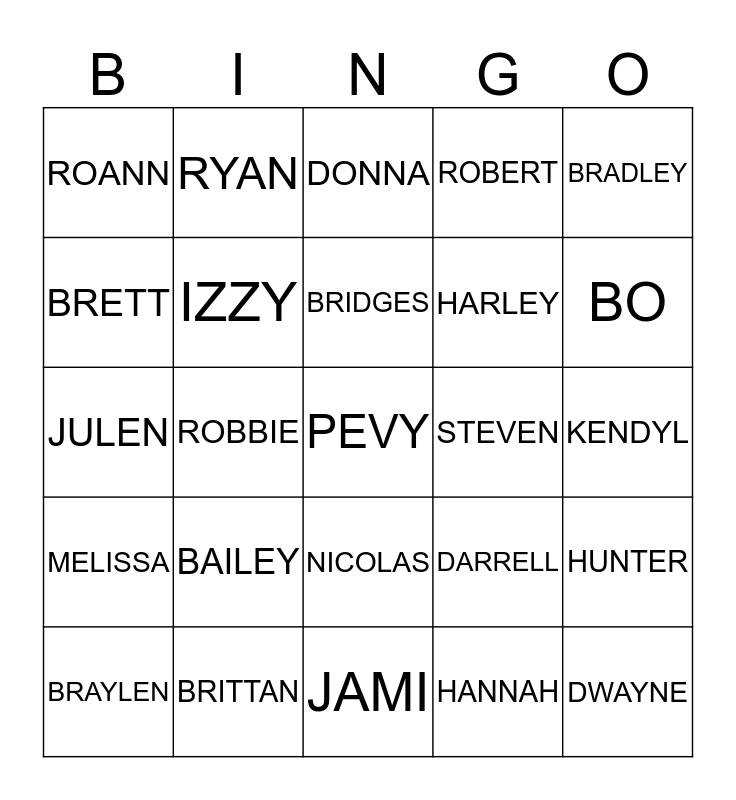 | B | I | N | G | O |
|---|---|---|---|---|
| ROANN | RYAN | DONNA | ROBERT | BRADLEY |
| BRETT | IZZY | BRIDGES | HARLEY | BO |
| JULEN | ROBBIE | PEVY | STEVEN | KENDYL |
| MELISSA | BAILEY | NICOLAS | DARRELL | HUNTER |
| BRAYLEN | BRITTAN | JAMI | HANNAH | DWAYNE |